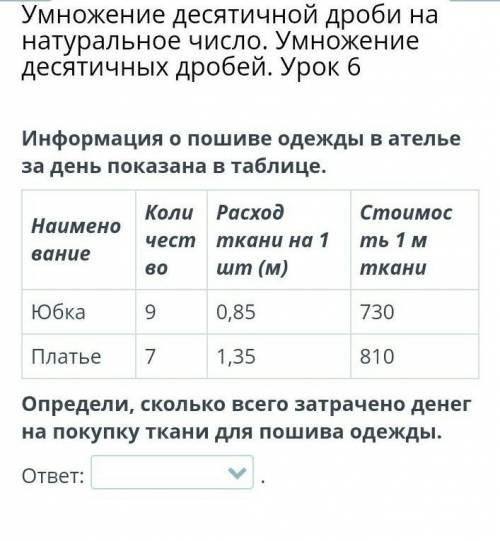 Умножение десятичной дроби на натуральное число. Умножение десятичных дробей. Урок 6

Информация о пошиве одежды в ателье за день показана в таблице.

| Наименование | Количество | Расход ткани на 1 шт (м) | Стоимость 1 м ткани |
|---|---|---|---|
| Юбка | 9 | 0,85 | 730 |
| Платье | 7 | 1,35 | 810 |

Определи, сколько всего затрачено денег на покупку ткани для пошива одежды.

Ответ: .